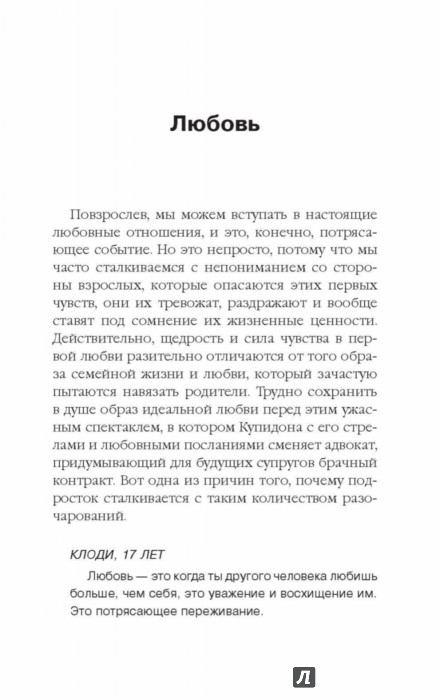 Любовь

Повзрослев, мы можем вступать в настоящие любовные отношения, и это, конечно, потрясающее событие. Но это непросто, потому что мы часто сталкиваемся с непониманием со стороны взрослых, которые опасаются этих первых чувств, они их тревожат, раздражают и вообще ставят под сомнение их жизненные ценности. Действительно, щедрость и сила чувства в первой любви разительно отличаются от того образа семейной жизни и любви, который зачастую пытаются навязать родители. Трудно сохранить в душе образ идеальной любви перед этим ужасным спектаклем, в котором Купидона с его стрелами и любовными посланиями сменяет адвокат, придумывающий для будущих супругов брачный контракт. Вот одна из причин того, почему подросток сталкивается с таким количеством разочарований.

КЛОДИ, 17 ЛЕТ

Любовь — это когда ты другого человека любишь больше, чем себя, это уважение и восхищение им. Это потрясающее переживание.

Л